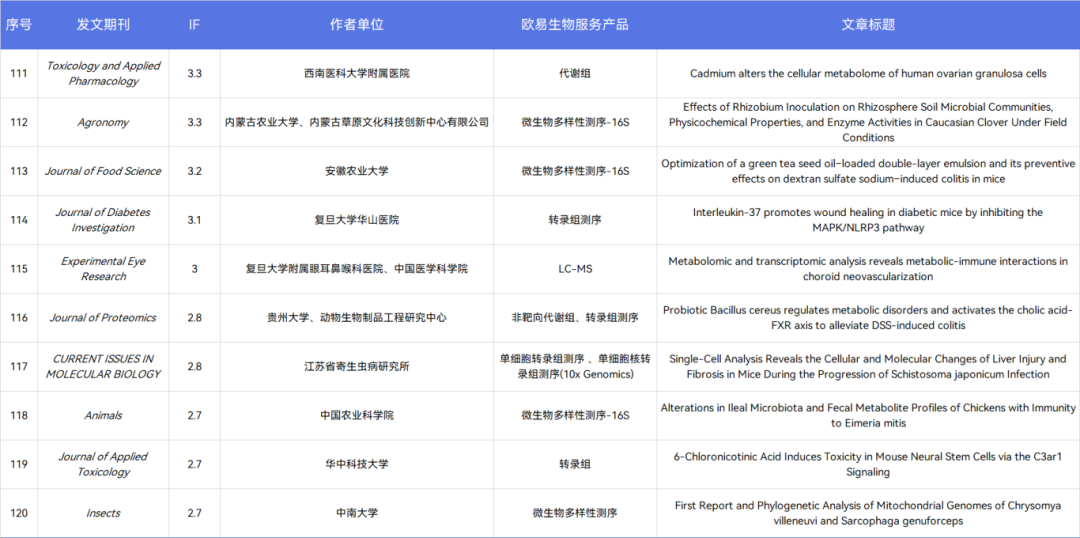 | 序号 | 发文期刊 | IF | 作者单位 | 欧易生物服务产品 | 文章标题 |
|---|---|---|---|---|---|
| 111 | Toxicology and Applied Pharmacology | 3.3 | 西南医科大学附属医院 | 代谢组 | Cadmium alters the cellular metabolome of human ovarian granulosa cells |
| 112 | Agronomy | 3.3 | 内蒙古农业大学、内蒙古草原文化科技创新中心有限公司 | 微生物多样性测序-16S | Effects of Rhizobium Inoculation on Rhizosphere Soil Microbial Communities, Physicochemical Properties, and Enzyme Activities in Caucasian Clover Under Field Conditions |
| 113 | Journal of Food Science | 3.2 | 安徽农业大学 | 微生物多样性测序-16S | Optimization of a green tea seed oil-loaded double-layer emulsion and its preventive effects on dextran sulfate sodium-induced colitis in mice |
| 114 | Journal of Diabetes Investigation | 3.1 | 复旦大学华山医院 | 转录组测序 | Interleukin-37 promotes wound healing in diabetic mice by inhibiting the MAPK/NLRP3 pathway |
| 115 | Experimental Eye Research | 3 | 复旦大学附属眼耳鼻喉科医院、中国医学科学院 | LC-MS | Metabolomic and transcriptomic analysis reveals metabolic-immune interactions in choroid neovascularization |
| 116 | Journal of Proteomics | 2.8 | 贵州大学、动物生物制品工程研究中心 | 非靶向代谢组、转录组测序 | Probiotic Bacillus cereus regulates metabolic disorders and activates the cholic acid-FXR axis to alleviate DSS-induced colitis |
| 117 | CURRENT ISSUES IN MOLECULAR BIOLOGY | 2.8 | 江苏省寄生虫病研究所 | 单细胞转录组测序 、单细胞核转录组测序(10x Genomics) | Single-Cell Analysis Reveals the Cellular and Molecular Changes of Liver Injury and Fibrosis in Mice During the Progression of Schistosoma japonicum Infection |
| 118 | Animals | 2.7 | 中国农业科学院 | 微生物多样性测序-16S | Alterations in Ileal Microbiota and Fecal Metabolite Profiles of Chickens with Immunity to Eimeria mitis |
| 119 | Journal of Applied Toxicology | 2.7 | 华中科技大学 | 转录组 | 6-Chloronicotinic Acid Induces Toxicity in Mouse Neural Stem Cells via the C3ar1 Signaling |
| 120 | Insects | 2.7 | 中南大学 | 微生物多样性测序 | First Report and Phylogenetic Analysis of Mitochondrial Genomes of Chrysomya villeneuvi and Sarcophaga genuforceps |